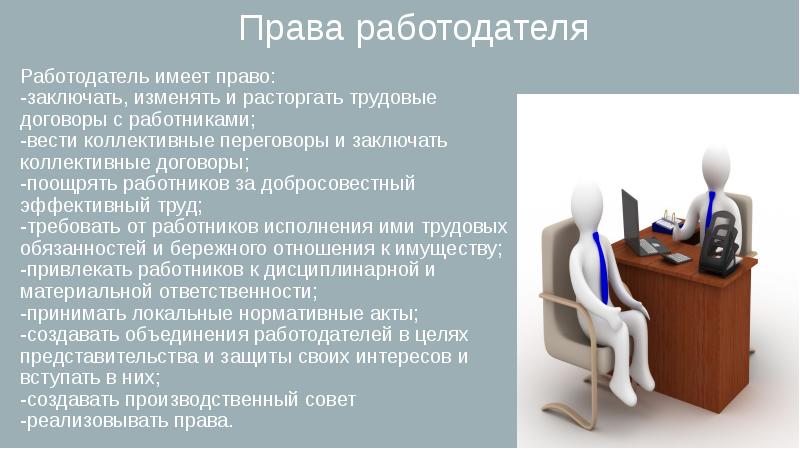 Права работодателя

Работодатель имеет право:
-заключать, изменять и расторгать трудовые договоры с работниками;
-вести коллективные переговоры и заключать коллективные договоры;
-поощрять работников за добросовестный эффективный труд;
-требовать от работников исполнения ими трудовых обязанностей и бережного отношения к имуществу;
-привлекать работников к дисциплинарной и материальной ответственности;
-принимать локальные нормативные акты;
-создавать объединения работодателей в целях представительства и защиты своих интересов и вступать в них;
-создавать производственный совет
-реализовывать права.